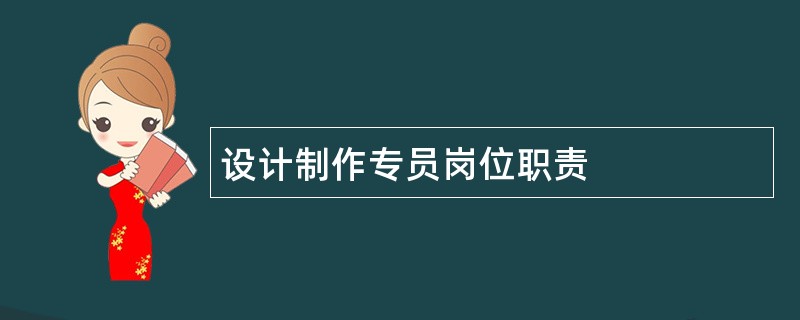 设计制作专员岗位职责